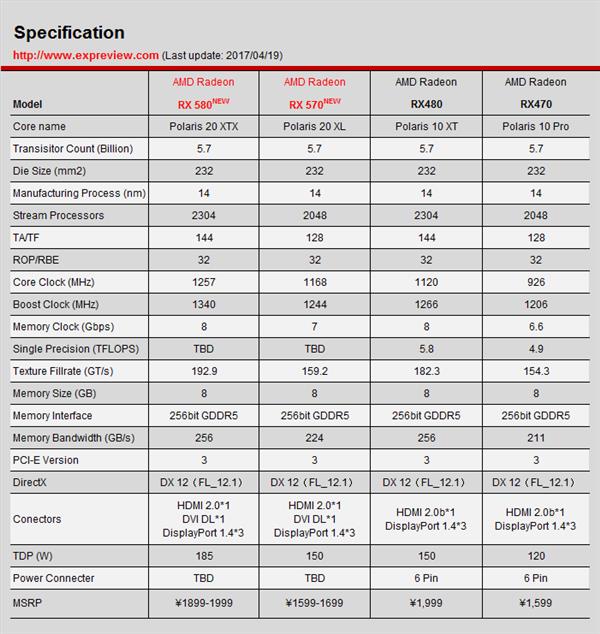 Specification

http://www.expreview.com (Last update: 2017/04/19)

| Model | AMD Radeon RX 580$^{NEW}$ | AMD Radeon RX 570$^{NEW}$ | AMD Radeon RX480 | AMD Radeon RX470 |
|---|---|---|---|---|
| Core name | Polaris 20 XTX | Polaris 20 XL | Polaris 10 XT | Polaris 10 Pro |
| Transisitor Count (Billion) | 5.7 | 5.7 | 5.7 | 5.7 |
| Die Size (mm2) | 232 | 232 | 232 | 232 |
| Manufacturing Process (nm) | 14 | 14 | 14 | 14 |
| Stream Processors | 2304 | 2048 | 2304 | 2048 |
| TA/TF | 144 | 128 | 144 | 128 |
| ROP/RBE | 32 | 32 | 32 | 32 |
| Core Clock (MHz) | 1257 | 1168 | 1120 | 926 |
| Boost Clock (MHz) | 1340 | 1244 | 1266 | 1206 |
| Memory Clock (Gbps) | 8 | 7 | 8 | 6.6 |
| Single Precision (TFLOPS) | TBD | TBD | 5.8 | 4.9 |
| Texture Fillrate (GT/s) | 192.9 | 159.2 | 182.3 | 154.3 |
| Memory Size (GB) | 8 | 8 | 8 | 8 |
| Memory Interface | 256bit GDDR5 | 256bit GDDR5 | 256bit GDDR5 | 256bit GDDR5 |
| Memory Bandwidth (GB/s) | 256 | 224 | 256 | 211 |
| PCI-E Version | 3 | 3 | 3 | 3 |
| DirectX | DX 12（FL_12.1） | DX 12（FL_12.1） | DX 12（FL_12.1） | DX 12（FL_12.1） |
| Conectors | HDMI 2.0*1 DVI DL*1 DisplayPort 1.4*3 | HDMI 2.0*1 DVI DL*1 DisplayPort 1.4*3 | HDMI 2.0b*1 DisplayPort 1.4*3 | HDMI 2.0b*1 DisplayPort 1.4*3 |
| TDP (W) | 185 | 150 | 150 | 120 |
| Power Connecter | TBD | TBD | 6 Pin | 6 Pin |
| MSRP | ¥1899-1999 | ¥1599-1699 | ¥1,999 | ¥1,599 |